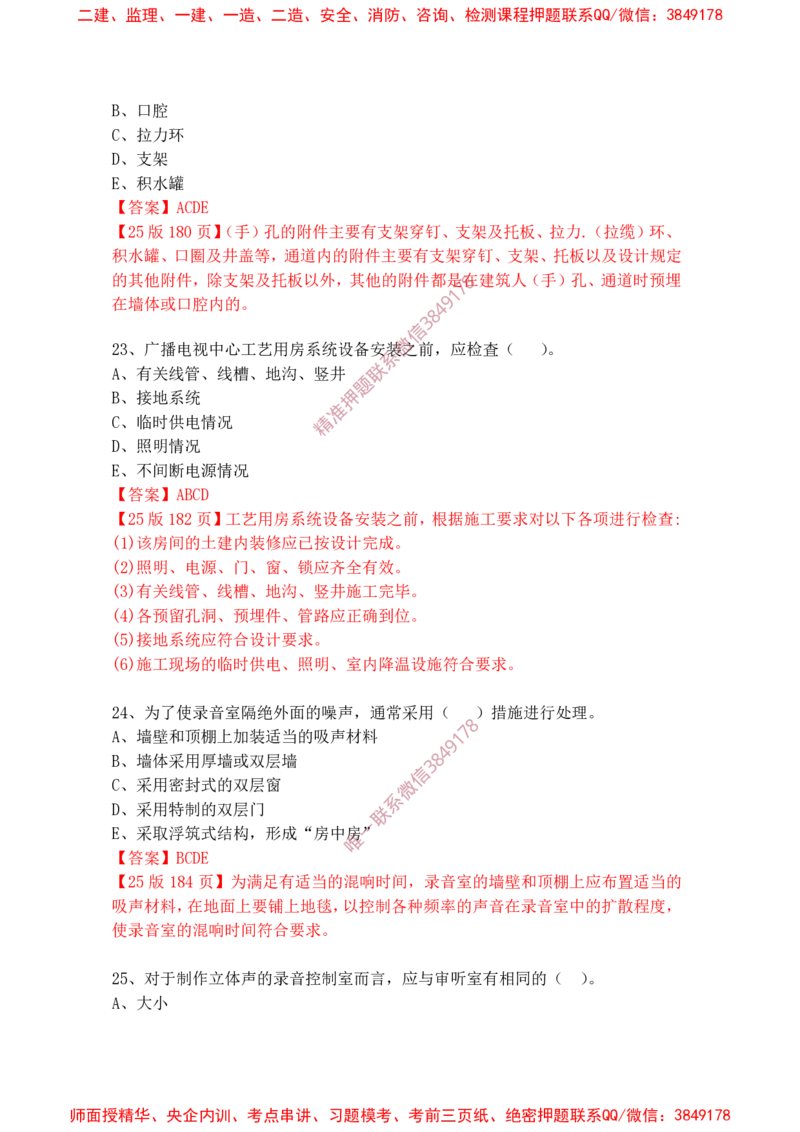 二建、监理、一建、一造、二造、安全、消防、咨询、检测课程押题联系QQ/微信：3849178

B、口腔
C、拉力环
D、支架
E、积水罐
【答案】ACDE
【25版180页】(手)孔的附件主要有支架穿钉、支架及托板、拉力.(拉缆)环、积水罐、口圈及井盖等，通道内的附件主要有支架穿钉、支架、托板以及设计规定的其他附件，除支架及托板以外，其他的附件都是在建筑人(手)孔、通道时预埋在墙体或口腔内的。

23、广播电视中心工艺用房系统设备安装之前，应检查(　)。
A、有关线管、线槽、地沟、竖井
B、接地系统
C、临时供电情况
D、照明情况
E、不间断电源情况
【答案】ABCD
【25版182页】工艺用房系统设备安装之前，根据施工要求对以下各项进行检查:
(1)该房间的土建内装修应已按设计完成。
(2)照明、电源、门、窗、锁应齐全有效。
(3)有关线管、线槽、地沟、竖井施工完毕。
(4)各预留孔洞、预埋件、管路应正确到位。
(5)接地系统应符合设计要求。
(6)施工现场的临时供电、照明、室内降温设施符合要求。

24、为了使录音室隔绝外面的噪声，通常采用(　)措施进行处理。
A、墙壁和顶棚上加装适当的吸声材料
B、墙体采用厚墙或双层墙
C、采用密封式的双层窗
D、采用特制的双层门
E、采取浮筑式结构，形成“房中房”
【答案】BCDE
【25版184页】为满足有适当的混响时间，录音室的墙壁和顶棚上应布置适当的吸声材料，在地面上要铺上地毯，以控制各种频率的声音在录音室中的扩散程度，使录音室的混响时间符合要求。

25、对于制作立体声的录音控制室而言，应与审听室有相同的(　)。
A、大小

师面授精华、央企内训、考点串讲、习题模考、考前三页纸、绝密押题联系QQ/微信：3849178

精准押题联系微信3849178
唯一联系微信3849178